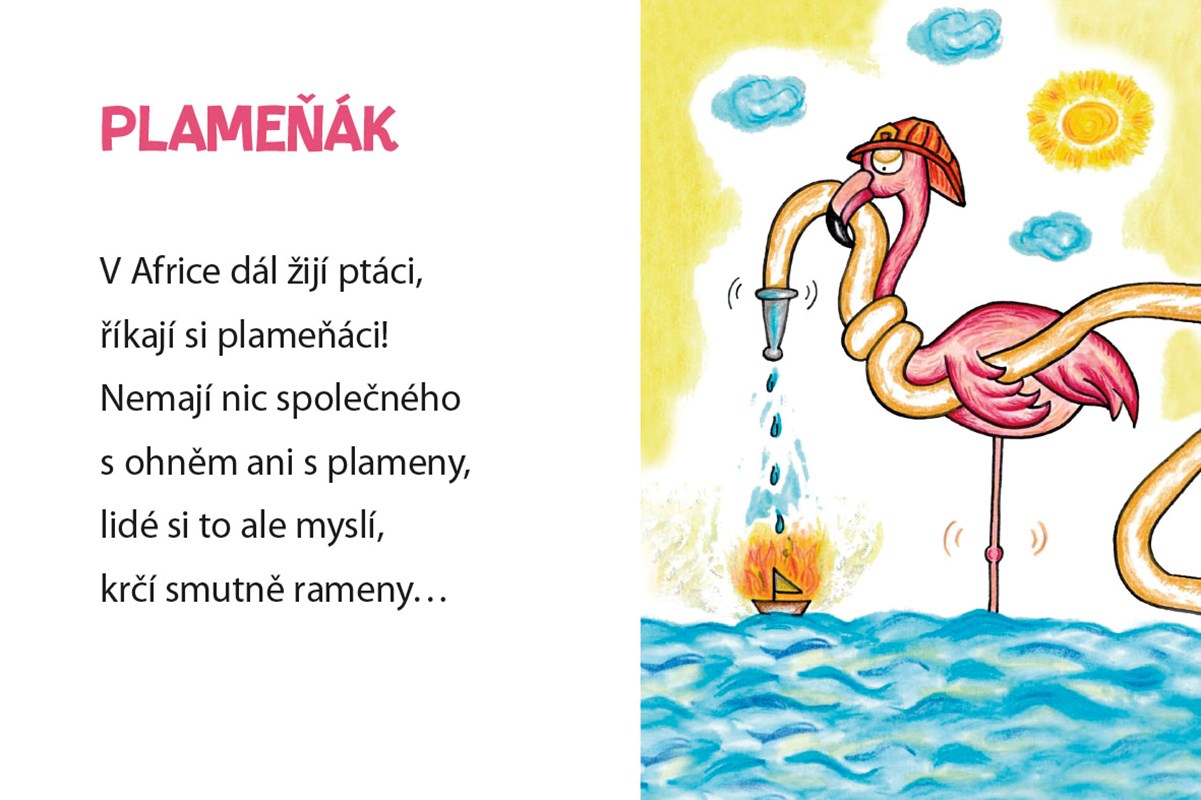 PLAMEŇÁK

V Africe dál žijí ptáci,
říkají si plameňáci!
Nemají nic společného
s ohněm ani s plameny,
lidé si to ale myslí,
krčí smutně rameny…